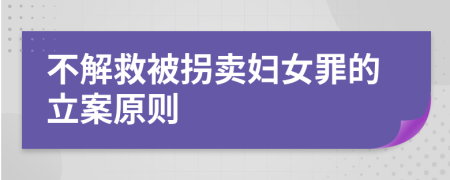 不解救被拐卖妇女罪的立案原则